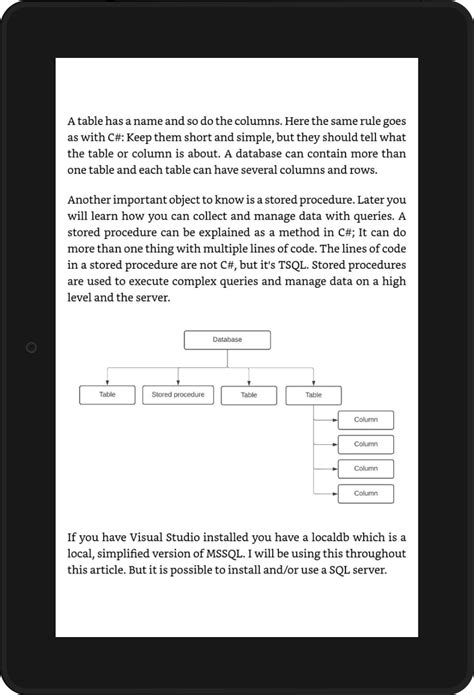 A table has a name and so do the columns. Here the same rule goes as with C#: Keep them short and simple, but they should tell what the table or column is about. A database can contain more than one table and each table can have several columns and rows.

Another important object to know is a stored procedure. Later you will learn how you can collect and manage data with queries. A stored procedure can be explained as a method in C#; It can do more than one thing with multiple lines of code. The lines of code in a stored procedure are not C#, but it's TSQL. Stored procedures are used to execute complex queries and manage data on a high level and the server.

Database

Table

Stored procedure

Table

Table

Column

Column

Column

Column

If you have Visual Studio installed you have a localdb which is a local, simplified version of MSSQL. I will be using this throughout this article. But it is possible to install and/or use a SQL server.